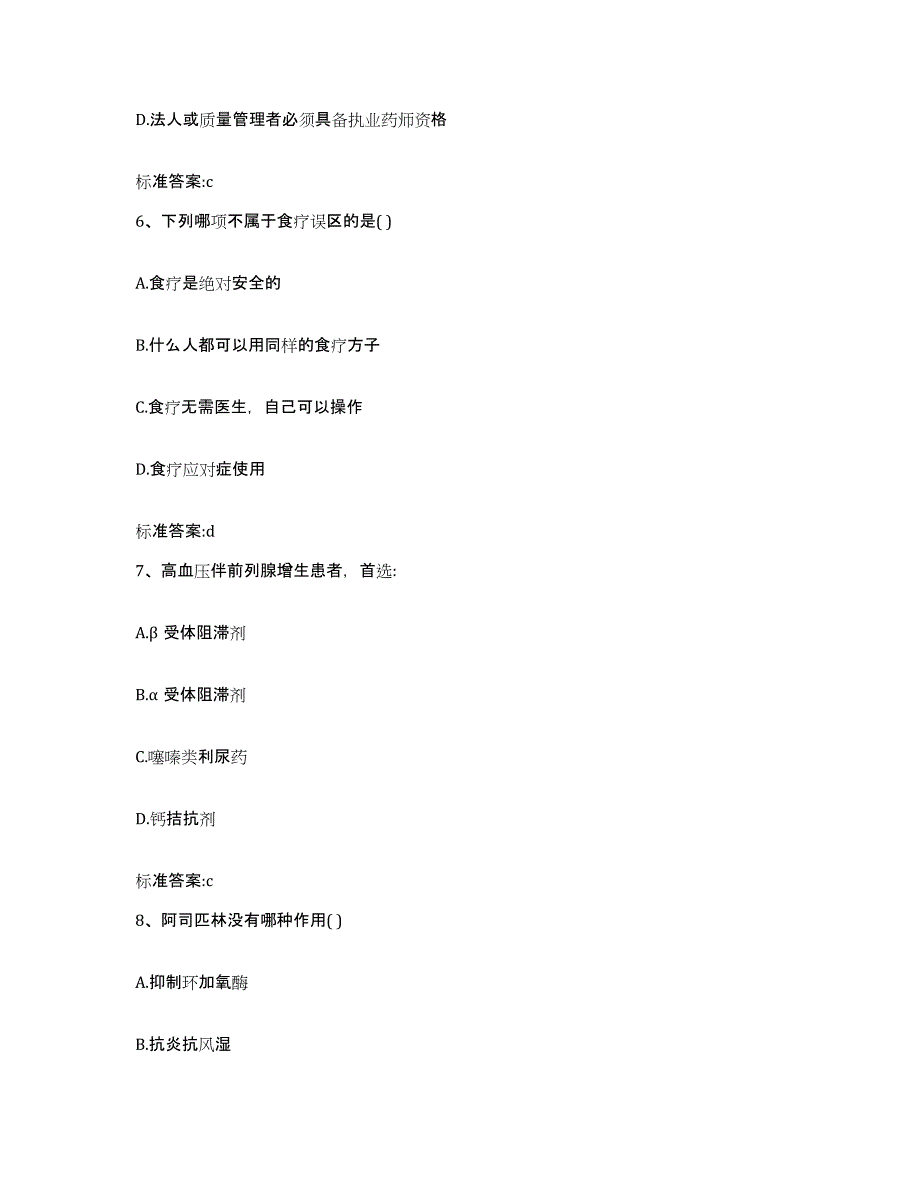 D.法人或质量管理者必须具备执业药师资格

标准答案:c

6、下列哪项不属于食疗误区的是( )

A.食疗是绝对安全的

B.什么人都可以用同样的食疗方子

C.食疗无需医生，自己可以操作

D.食疗应对症使用

标准答案:d

7、高血压伴前列腺增生患者，首选:

A.β 受体阻滞剂

B.α 受体阻滞剂

C.噻嗪类利尿药

D.钙拮抗剂

标准答案:c

8、阿司匹林没有哪种作用( )

A.抑制环加氧酶

B.抗炎抗风湿